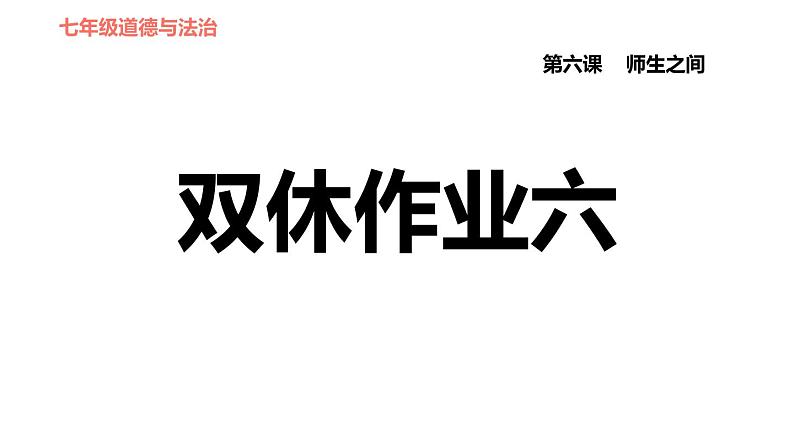 七年级道德与法治

第六课　师生之间

双休作业六